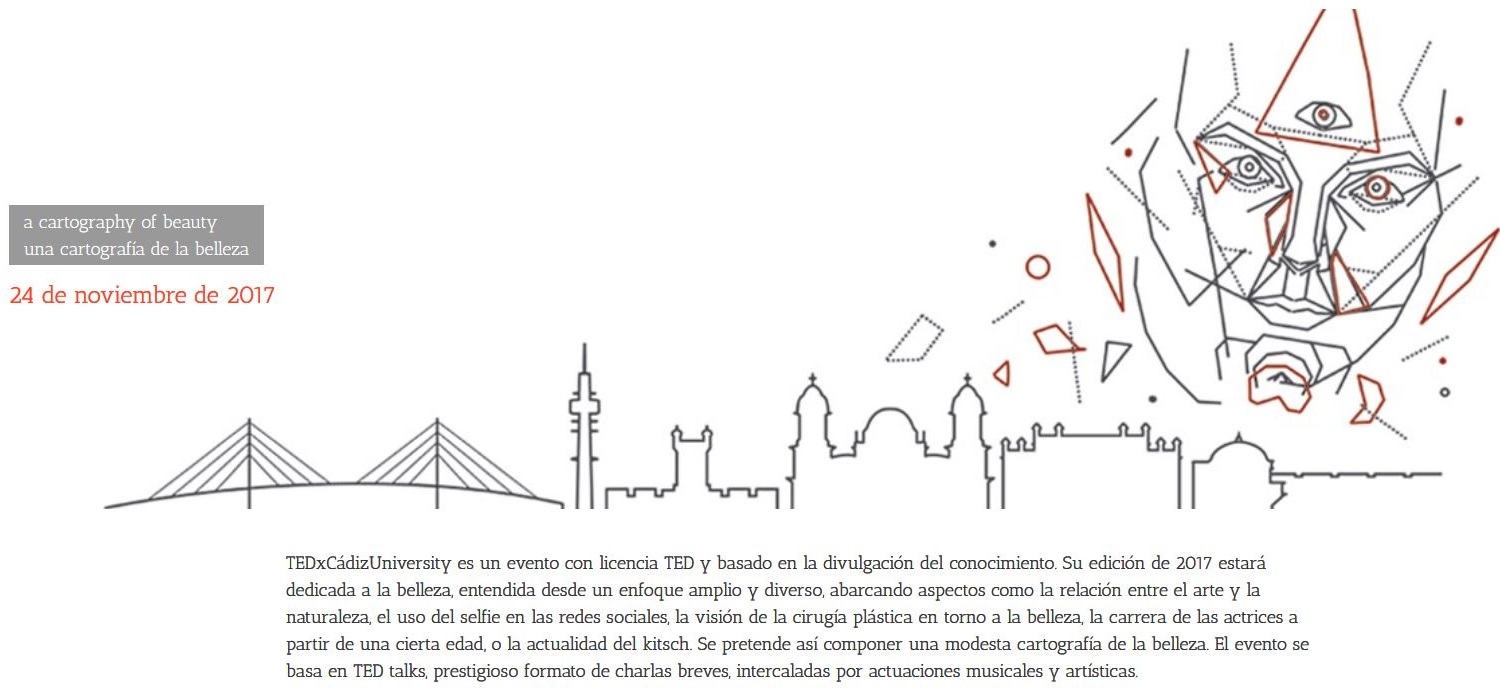 a cartography of beauty
una cartografía de la belleza

24 de noviembre de 2017

TEDxCádizUniversity es un evento con licencia TED y basado en la divulgación del conocimiento. Su edición de 2017 estará dedicada a la belleza, entendida desde un enfoque amplio y diverso, abarcando aspectos como la relación entre el arte y la naturaleza, el uso del selfie en las redes sociales, la visión de la cirugía plástica en torno a la belleza, la carrera de las actrices a partir de una cierta edad, o la actualidad del kitsch. Se pretende así componer una modesta cartografía de la belleza. El evento se basa en TED talks, prestigioso formato de charlas breves, intercaladas por actuaciones musicales y artísticas.